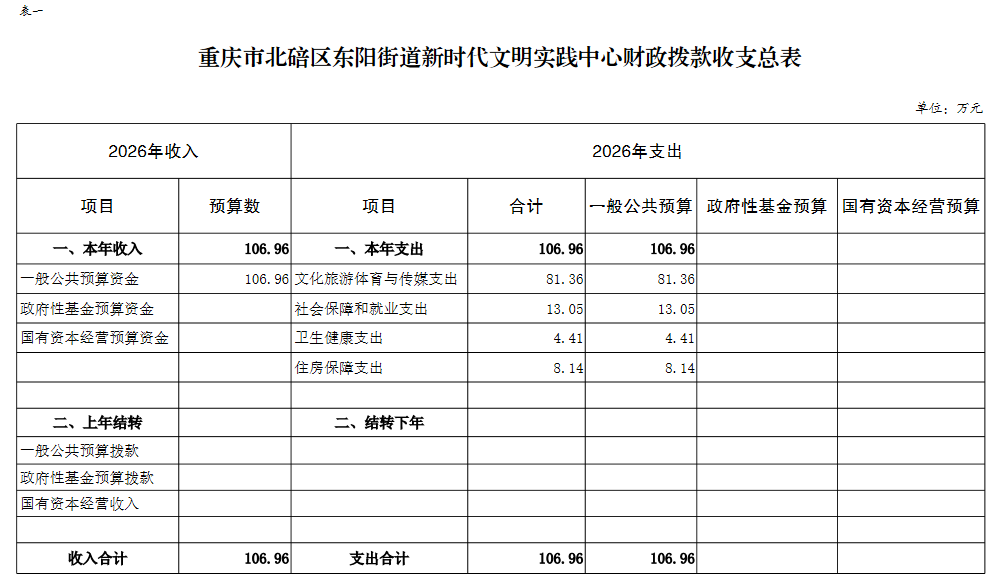 表一

重庆市北碚区东阳街道新时代文明实践中心财政拨款收支总表

单位：万元

| 2026年收入 | | 2026年支出 | | | | |
|---|---|---|---|---|---|---|
| 项目 | 预算数 | 项目 | 合计 | 一般公共预算 | 政府性基金预算 | 国有资本经营预算 |
| 一、本年收入 | 106.96 | 一、本年支出 | 106.96 | 106.96 | | |
| 一般公共预算资金 | 106.96 | 文化旅游体育与传媒支出 | 81.36 | 81.36 | | |
| 政府性基金预算资金 | | 社会保障和就业支出 | 13.05 | 13.05 | | |
| 国有资本经营预算资金 | | 卫生健康支出 | 4.41 | 4.41 | | |
| | | 住房保障支出 | 8.14 | 8.14 | | |
| | | | | | | |
| 二、上年结转 | | 二、结转下年 | | | | |
| 一般公共预算拨款 | | | | | | |
| 政府性基金预算拨款 | | | | | | |
| 国有资本经营收入 | | | | | | |
| | | | | | | |
| 收入合计 | 106.96 | 支出合计 | 106.96 | 106.96 | | |